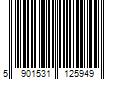 5 901531 125949